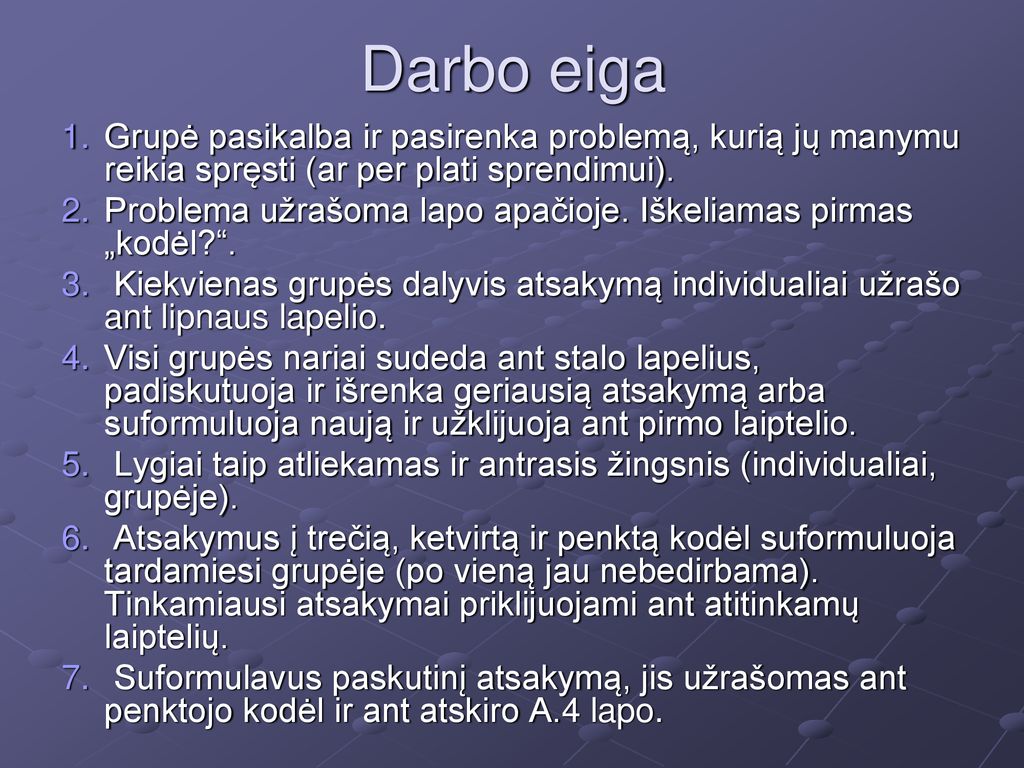 Darbo eiga

1. Grupė pasikalba ir pasirenka problemą, kurią jų manymu reikia spręsti (ar per plati sprendimui).
2. Problema užrašoma lapo apačioje. Iškeliamas pirmas „kodėl?“.
3. Kiekvienas grupės dalyvis atsakymą individualiai užrašo ant lipnaus lapelio.
4. Visi grupės nariai sudeda ant stalo lapelius, padiskutuoja ir išrenka geriausią atsakymą arba suformuluoja naują ir užklijuoja ant pirmo laiptelio.
5. Lygiai taip atliekamas ir antrasis žingsnis (individualiai, grupėje).
6. Atsakymus į trečią, ketvirtą ir penktą kodėl suformuluoja tardamiesi grupėje (po vieną jau nebedirbama). Tinkamiausi atsakymai priklijuojami ant atitinkamų laiptelių.
7. Suformulavus paskutinį atsakymą, jis užrašomas ant penktojo kodėl ir ant atskiro A.4 lapo.